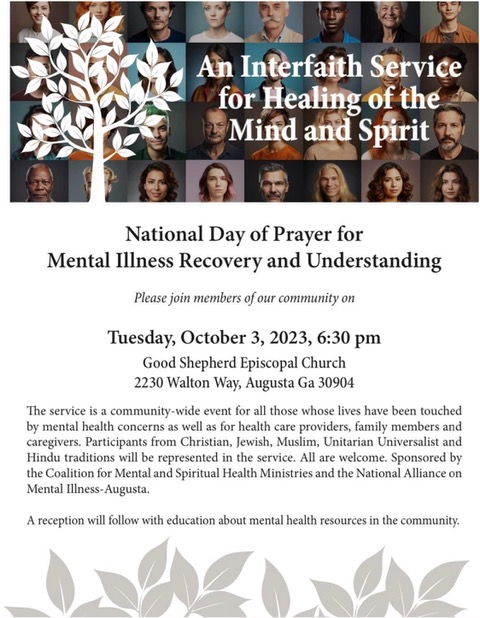 An Interfaith Service for Healing of the Mind and Spirit

National Day of Prayer for Mental Illness Recovery and Understanding

Please join members of our community on

Tuesday, October 3, 2023, 6:30 pm

Good Shepherd Episcopal Church
2230 Walton Way, Augusta Ga 30904

The service is a community-wide event for all those whose lives have been touched by mental health concerns as well as for health care providers, family members and caregivers. Participants from Christian, Jewish, Muslim, Unitarian Universalist and Hindu traditions will be represented in the service. All are welcome. Sponsored by the Coalition for Mental and Spiritual Health Ministries and the National Alliance on Mental Illness-Augusta.

A reception will follow with education about mental health resources in the community.